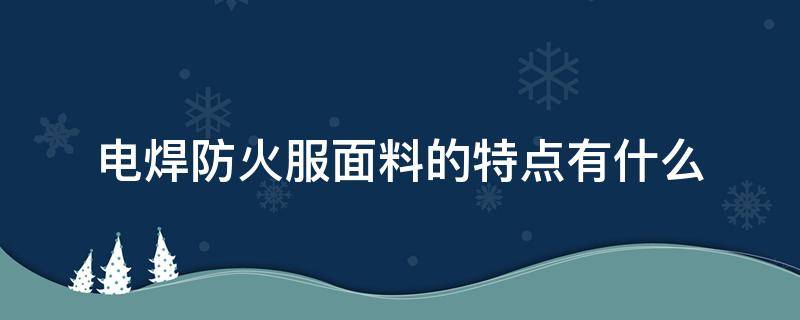 电焊防火服面料的特点有什么